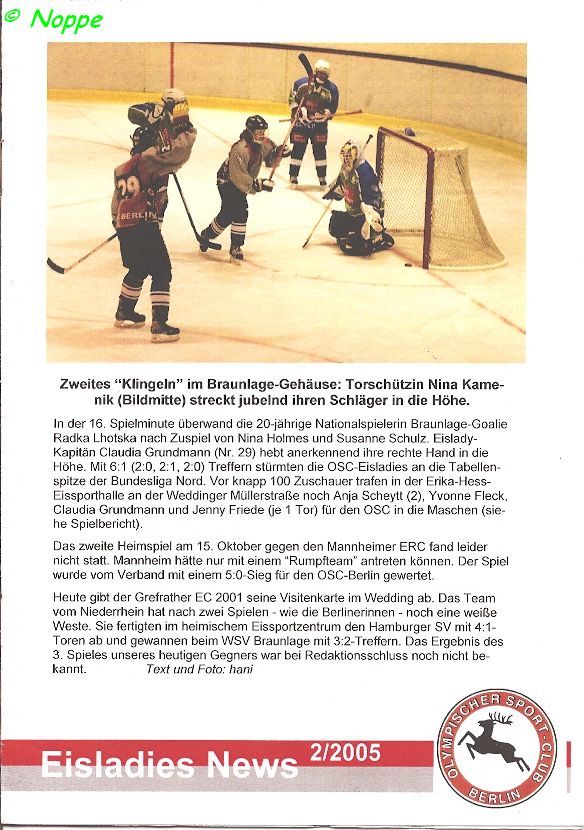 © Noppe

29
BERLIN

Zweites "Klingeln" im Braunlage-Gehäuse: Torschützin Nina Kamenik (Bildmitte) streckt jubelnd ihren Schläger in die Höhe.

In der 16. Spielminute überwand die 20-jährige Nationalspielerin Braunlage-Goalie Radka Lhotska nach Zuspiel von Nina Holmes und Susanne Schulz. Eislady-Kapitän Claudia Grundmann (Nr. 29) hebt anerkennend ihre rechte Hand in die Höhe. Mit 6:1 (2:0, 2:1, 2:0) Treffern stürmten die OSC-Eisladies an die Tabellenspitze der Bundesliga Nord. Vor knapp 100 Zuschauer trafen in der Erika-Hess-Eissporthalle an der Weddinger Müllerstraße noch Anja Scheytt (2), Yvonne Fleck, Claudia Grundmann und Jenny Friede (je 1 Tor) für den OSC in die Maschen (siehe Spielbericht).

Das zweite Heimspiel am 15. Oktober gegen den Mannheimer ERC fand leider nicht statt. Mannheim hätte nur mit einem "Rumpfteam" antreten können. Der Spiel wurde vom Verband mit einem 5:0-Sieg für den OSC-Berlin gewertet.

Heute gibt der Grefrather EC 2001 seine Visitenkarte im Wedding ab. Das Team vom Niederrhein hat nach zwei Spielen - wie die Berlinerinnen - noch eine weiße Weste. Sie fertigten im heimischem Eissportzentrum den Hamburger SV mit 4:1-Toren ab und gewannen beim WSV Braunlage mit 3:2-Treffern. Das Ergebnis des 3. Spieles unseres heutigen Gegners war bei Redaktionsschluss noch nicht bekannt. Text und Foto: hani

Eisladies News 2/2005

OLYMPISCHER SPORT-CLUB BERLIN